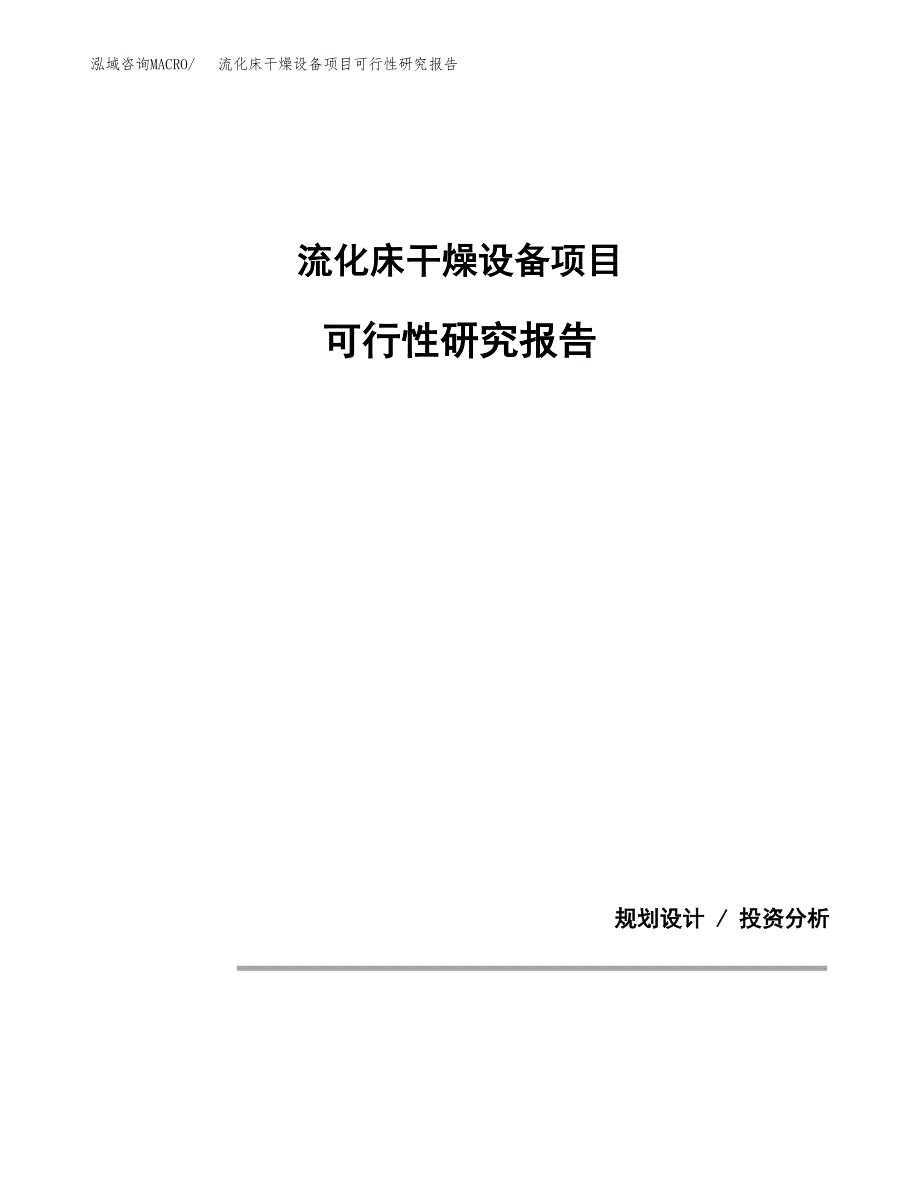 泓域咨询MACRO/　流化床干燥设备项目可行性研究报告

流化床干燥设备项目

可行性研究报告

规划设计 / 投资分析